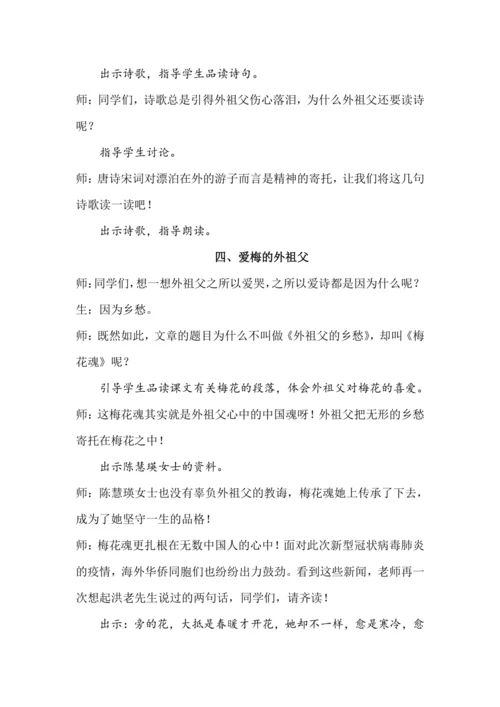 出示诗歌，指导学生品读诗句。

师：同学们，诗歌总是引得外祖父伤心落泪，为什么外祖父还要读诗呢？

指导学生讨论。

师：唐诗宋词对漂泊在外的游子而言是精神的寄托，让我们将这几句诗歌读一读吧！

出示诗歌，指导朗读。

四、爱梅的外祖父

师：同学们，想一想外祖父之所以爱哭，之所以爱诗都是因为什么呢？

生：因为乡愁。

师：既然如此，文章的题目为什么不叫做《外祖父的乡愁》，却叫《梅花魂》呢？

引导学生品读课文有关梅花的段落，体会外祖父对梅花的喜爱。

师：这梅花魂其实就是外祖父心中的中国魂呀！外祖父把无形的乡愁寄托在梅花之中！

出示陈慧瑛女士的资料。

师：陈慧瑛女士也没有辜负外祖父的教诲，梅花魂她上传承了下去，成为了她坚守一生的品格！

师：梅花魂更扎根在无数中国人的心中！面对此次新型冠状病毒肺炎的疫情，海外华侨同胞们也纷纷出力鼓劲。看到这些新闻，老师再一次想起洪老先生说过的两句话，同学们，请齐读！

出示：旁的花，大抵是春暖才开花，她却不一样，愈是寒冷，愈